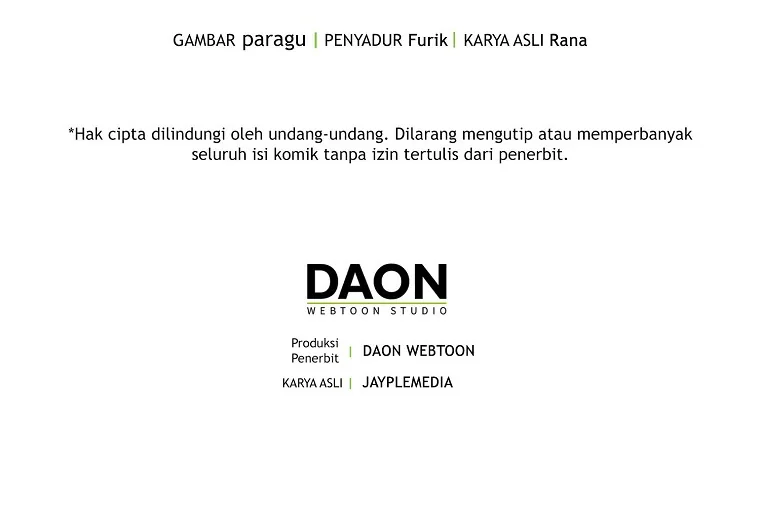 GAMBAR paragu | PENYADUR Furik | KARYA ASLI Rana

*Hak cipta dilindungi oleh undang-undang. Dilarang mengutip atau memperbanyak seluruh isi komik tanpa izin tertulis dari penerbit.

DAON
WEBTOON STUDIO

Produksi
Penerbit | DAON WEBTOON
KARYA ASLI | JAYPLEMEDIA